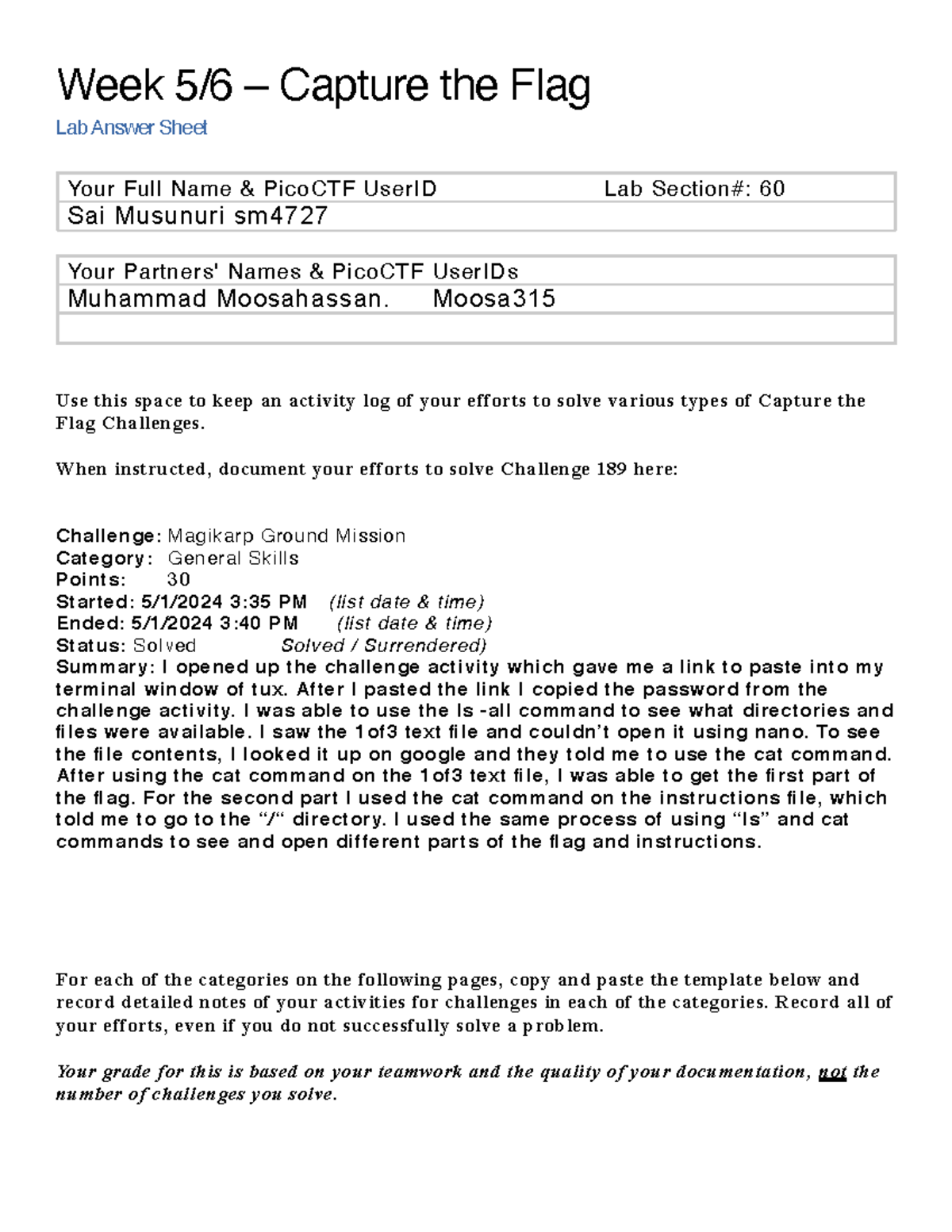 Week 5/6 – Capture the Flag

Lab Answer Sheet

| Your Full Name & PicoCTF UserID | Lab Section#: 60 |
|---|---|
| Sai Musunuri sm4727 | |

| Your Partners' Names & PicoCTF UserIDs |
|---|
| Muhammad Moosahassan. Moosa315 |
| |

Use this space to keep an activity log of your efforts to solve various types of Capture the Flag Challenges.

When instructed, document your efforts to solve Challenge 189 here:

Challenge: Magikarp Ground Mission
Category: General Skills
Points: 30
Started: 5/1/2024 3:35 PM (list date & time)
Ended: 5/1/2024 3:40 PM (list date & time)
Status: Solved Solved / Surrendered)
Summary: I opened up the challenge activity which gave me a link to paste into my terminal window of tux. After I pasted the link I copied the password from the challenge activity. I was able to use the ls -all command to see what directories and files were available. I saw the 1of3 text file and couldn't open it using nano. To see the file contents, I looked it up on google and they told me to use the cat command. After using the cat command on the 1of3 text file, I was able to get the first part of the flag. For the second part I used the cat command on the instructions file, which told me to go to the "/" directory. I used the same process of using "ls" and cat commands to see and open different parts of the flag and instructions.

For each of the categories on the following pages, copy and paste the template below and record detailed notes of your activities for challenges in each of the categories. Record all of your efforts, even if you do not successfully solve a problem.

Your grade for this is based on your teamwork and the quality of your documentation, not the number of challenges you solve.